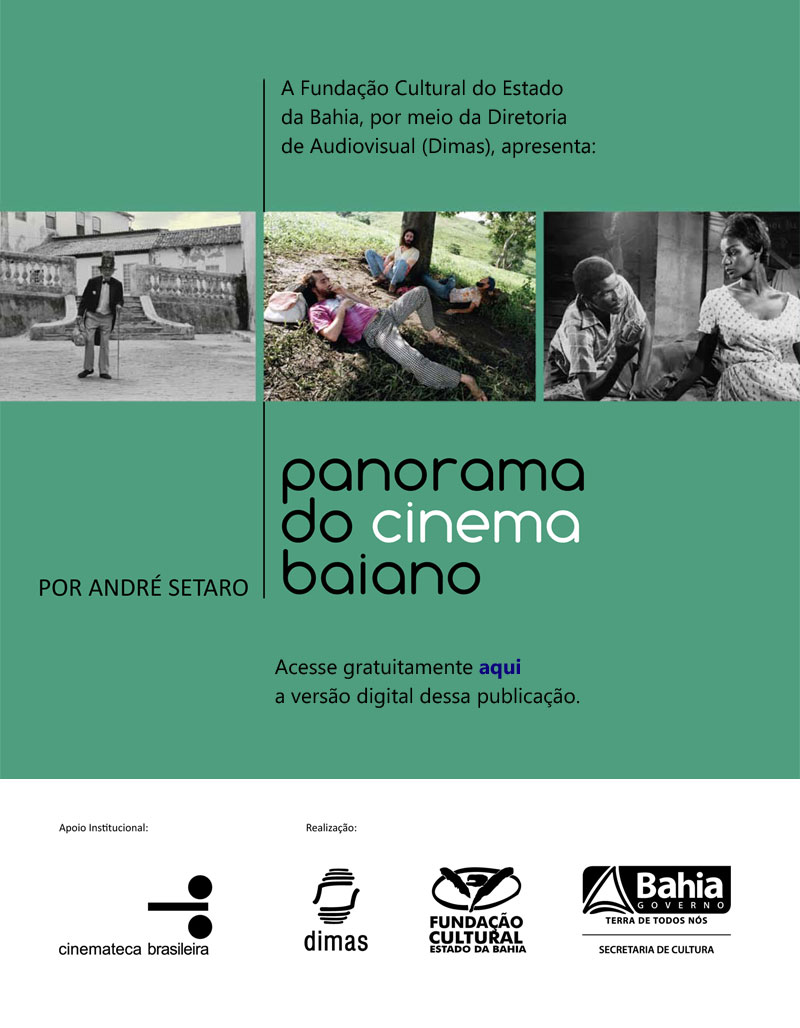 A Fundação Cultural do Estado da Bahia, por meio da Diretoria de Audiovisual (Dimas), apresenta:

POR ANDRÉ SETARO

panorama do cinema baiano

Acesse gratuitamente aqui a versão digital dessa publicação.

Apoio Institucional:

cinemateca brasileira

Realização:

dimas

FUNDAÇÃO CULTURAL ESTADO DA BAHIA

Bahia GOVERNO TERRA DE TODOS NÓS

SECRETARIA DE CULTURA